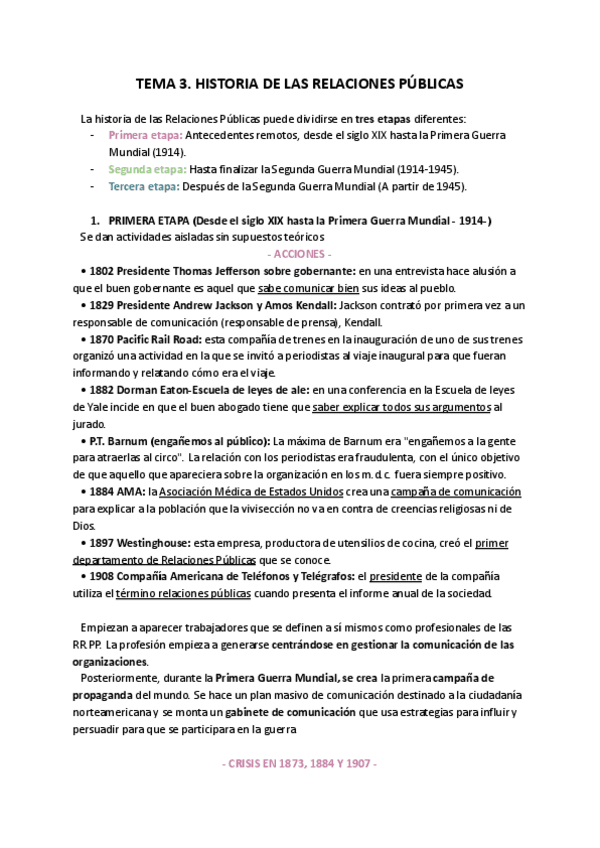 TEMA 3. HISTORIA DE LAS RELACIONES PÚBLICAS

La historia de las Relaciones Públicas puede dividirse en tres etapas diferentes:
- Primera etapa: Antecedentes remotos, desde el siglo XIX hasta la Primera Guerra Mundial (1914).
- Segunda etapa: Hasta finalizar la Segunda Guerra Mundial (1914-1945).
- Tercera etapa: Después de la Segunda Guerra Mundial (A partir de 1945).

1. PRIMERA ETAPA (Desde el siglo XIX hasta la Primera Guerra Mundial - 1914-)
Se dan actividades aisladas sin supuestos teóricos

- ACCIONES -

• 1802 Presidente Thomas Jefferson sobre gobernante: en una entrevista hace alusión a que el buen gobernante es aquel que sabe comunicar bien sus ideas al pueblo.
• 1829 Presidente Andrew Jackson y Amos Kendall: Jackson contrató por primera vez a un responsable de comunicación (responsable de prensa), Kendall.
• 1870 Pacific Rail Road: esta compañía de trenes en la inauguración de uno de sus trenes organizó una actividad en la que se invitó a periodistas al viaje inaugural para que fueran informando y relatando cómo era el viaje.
• 1882 Dorman Eaton-Escuela de leyes de ale: en una conferencia en la Escuela de leyes de Yale incide en que el buen abogado tiene que saber explicar todos sus argumentos al jurado.
• P.T. Barnum (engañemos al público): La máxima de Barnum era "engañemos a la gente para atraerlas al circo". La relación con los periodistas era fraudulenta, con el único objetivo de que aquello que apareciera sobre la organización en los m.d.c. fuera siempre positivo.
• 1884 AMA: la Asociación Médica de Estados Unidos crea una campaña de comunicación para explicar a la población que la vivisección no va en contra de creencias religiosas ni de Dios.
• 1897 Westinghouse: esta empresa, productora de utensilios de cocina, creó el primer departamento de Relaciones Públicas que se conoce.
• 1908 Compañía Americana de Teléfonos y Telégrafos: el presidente de la compañía utiliza el término relaciones públicas cuando presenta el informe anual de la sociedad.

Empiezan a aparecer trabajadores que se definen a sí mismos como profesionales de las RR.PP. La profesión empieza a generarse centrándose en gestionar la comunicación de las organizaciones.
Posteriormente, durante la Primera Guerra Mundial, se crea la primera campaña de propaganda del mundo. Se hace un plan masivo de comunicación destinado a la ciudadanía norteamericana y se monta un gabinete de comunicación que usa estrategias para influir y persuadir para que se participara en la guerra

- CRISIS EN 1873, 1884 Y 1907 -